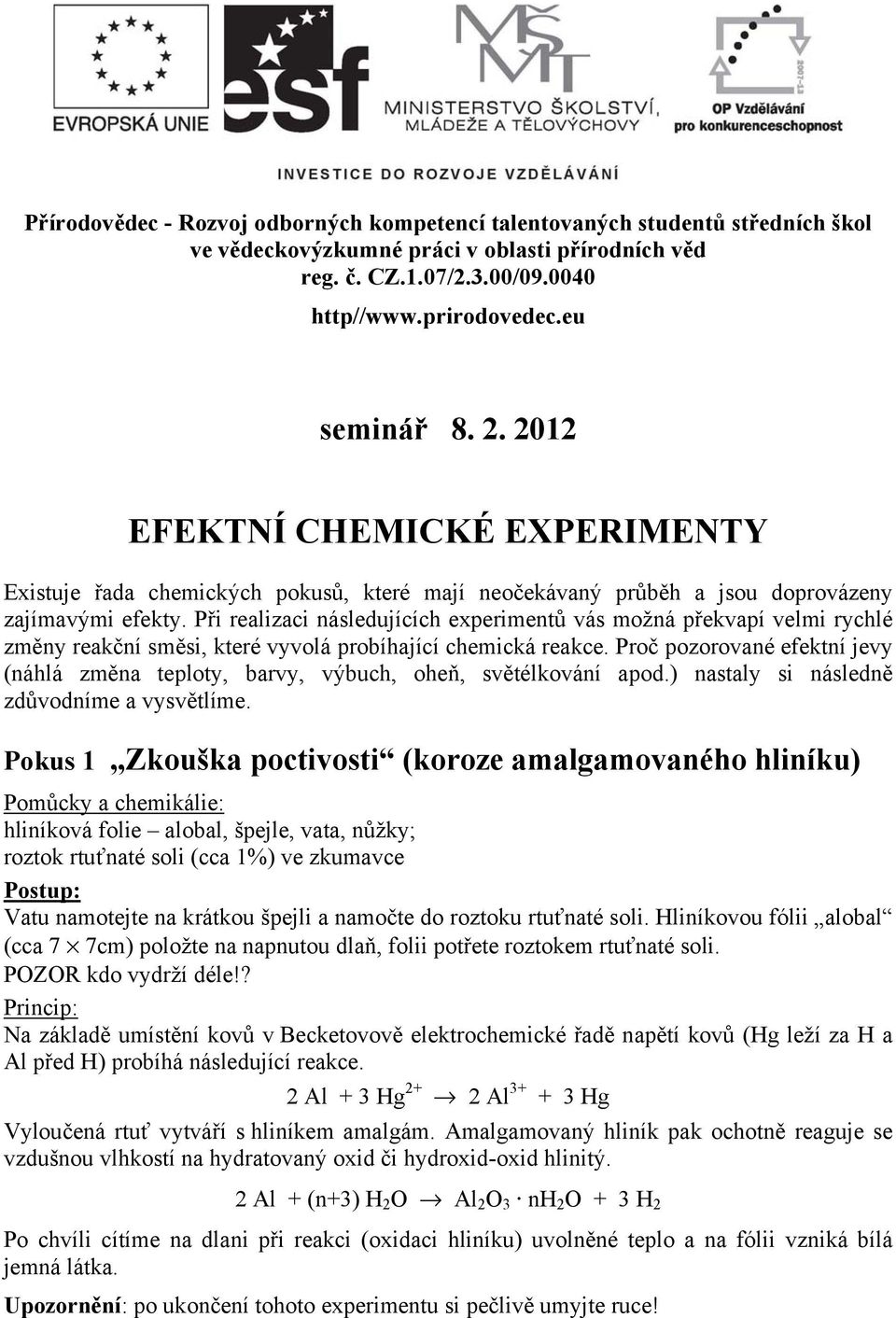 EVROPSKÁ UNIE

esf

MŠMT
MINISTERSTVO ŠKOLSTVÍ, MLÁDEŽE A TĚLOVÝCHOVY

2007-13
OP Vzdělávání pro konkurenceschopnost

INVESTICE DO ROZVOJE VZDĚLÁVÁNÍ

Přírodovědec - Rozvoj odborných kompetencí talentovaných studentů středních škol ve vědeckovýzkumné práci v oblasti přírodních věd
reg. č. CZ.1.07/2.3.00/09.0040
http//www.prirodovedec.eu

seminář 8. 2. 2012

EFEKTNÍ CHEMICKÉ EXPERIMENTY

Existuje řada chemických pokusů, které mají neočekávaný průběh a jsou doprovázeny zajímavými efekty. Při realizaci následujících experimentů vás možná překvapí velmi rychlé změny reakční směsi, které vyvolá probíhající chemická reakce. Proč pozorované efektní jevy (náhlá změna teploty, barvy, výbuch, oheň, světélkování apod.) nastaly si následně zdůvodníme a vysvětlíme.

Pokus 1 „Zkouška poctivosti“ (koroze amalgamovaného hliníku)

Pomůcky a chemikálie:
hliníková folie – alobal, špejle, vata, nůžky;
roztok rtuťnaté soli (cca 1%) ve zkumavce

Postup:
Vatu namotejte na krátkou špejli a namočte do roztoku rtuťnaté soli. Hliníkovou fólii „alobal“ (cca 7 $\times$ 7cm) položte na napnutou dlaň, folii potřete roztokem rtuťnaté soli.
POZOR kdo vydrží déle!?

Princip:
Na základě umístění kovů v Becketovově elektrochemické řadě napětí kovů (Hg leží za H a Al před H) probíhá následující reakce.

$2\ Al + 3\ Hg^{2+} \rightarrow 2\ Al^{3+} + 3\ Hg$

Vyloučená rtuť vytváří s hliníkem amalgám. Amalgamovaný hliník pak ochotně reaguje se vzdušnou vlhkostí na hydratovaný oxid či hydroxid-oxid hlinitý.

$2\ Al + (n+3)\ H_2O \rightarrow Al_2O_3 \cdot nH_2O + 3\ H_2$

Po chvíli cítíme na dlani při reakci (oxidaci hliníku) uvolněné teplo a na fólii vzniká bílá jemná látka.

Upozornění: po ukončení tohoto experimentu si pečlivě umyjte ruce!